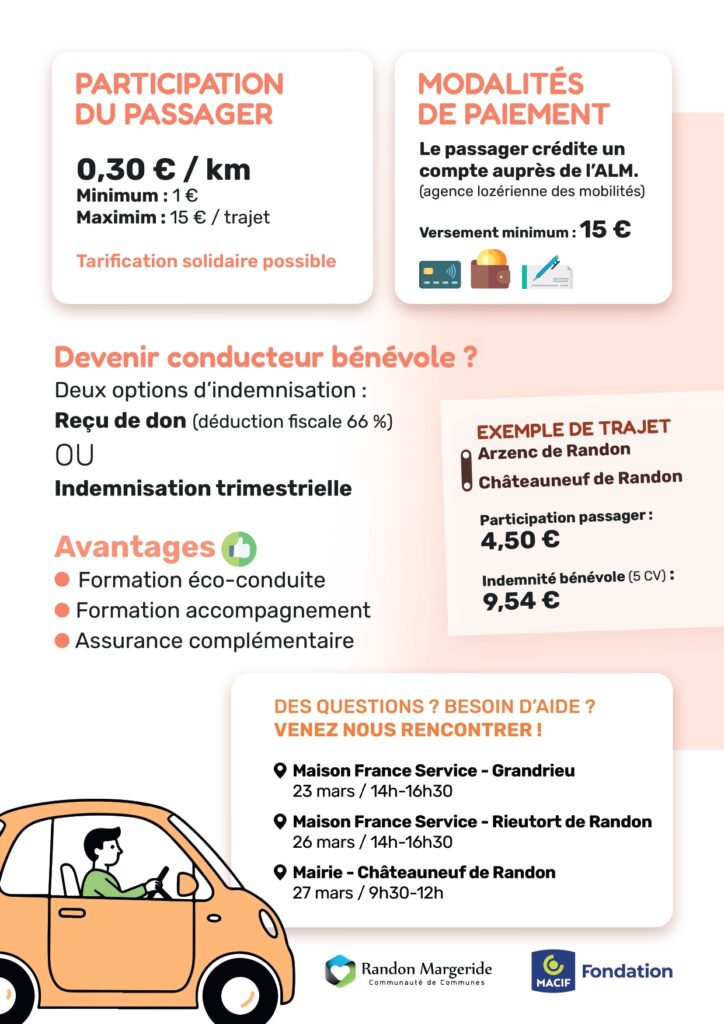 PARTICIPATION DU PASSAGER

0,30 € / km
Minimum : 1 €
Maximim : 15 € / trajet

Tarification solidaire possible

MODALITÉS DE PAIEMENT

Le passager crédite un compte auprès de l'ALM.
(agence lozérienne des mobilités)

Versement minimum : 15 €

Devenir conducteur bénévole ?
Deux options d'indemnisation :
Reçu de don (déduction fiscale 66 %)
OU
Indemnisation trimestrielle

Avantages
Formation éco-conduite
Formation accompagnement
Assurance complémentaire

EXEMPLE DE TRAJET
Arzenc de Randon
Châteauneuf de Randon

Participation passager :
4,50 €

Indemnité bénévole (5 CV) :
9,54 €

DES QUESTIONS ? BESOIN D'AIDE ?
VENEZ NOUS RENCONTRER !

Maison France Service - Grandrieu
23 mars / 14h-16h30

Maison France Service - Rieutort de Randon
26 mars / 14h-16h30

Mairie - Châteauneuf de Randon
27 mars / 9h30-12h

Randon Margeride
Communauté de Communes

MACIF Fondation